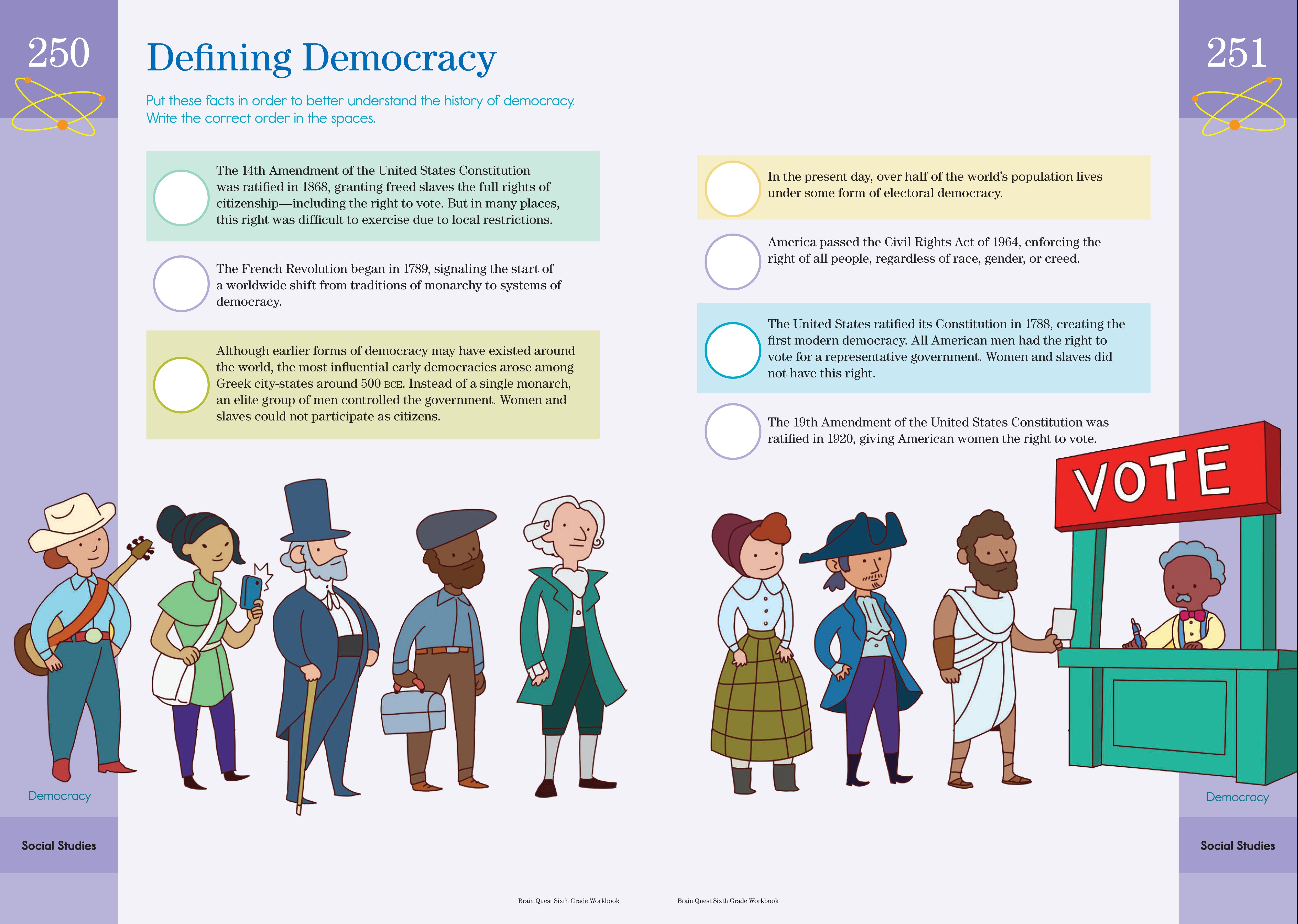 250

Defining Democracy

Put these facts in order to better understand the history of democracy. Write the correct order in the spaces.

The 14th Amendment of the United States Constitution was ratified in 1868, granting freed slaves the full rights of citizenship—including the right to vote. But in many places, this right was difficult to exercise due to local restrictions.

The French Revolution began in 1789, signaling the start of a worldwide shift from traditions of monarchy to systems of democracy.

Although earlier forms of democracy may have existed around the world, the most influential early democracies arose among Greek city-states around 500 BCE. Instead of a single monarch, an elite group of men controlled the government. Women and slaves could not participate as citizens.

Democracy

Social Studies

Brain Quest Sixth Grade Workbook

251

In the present day, over half of the world's population lives under some form of electoral democracy.

America passed the Civil Rights Act of 1964, enforcing the right of all people, regardless of race, gender, or creed.

The United States ratified its Constitution in 1788, creating the first modern democracy. All American men had the right to vote for a representative government. Women and slaves did not have this right.

The 19th Amendment of the United States Constitution was ratified in 1920, giving American women the right to vote.

VOTE

Democracy

Social Studies

Brain Quest Sixth Grade Workbook